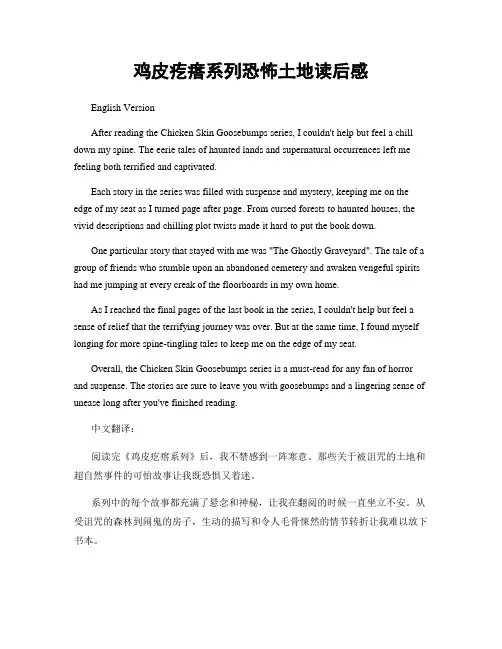 鸡皮疙瘩系列恐怖土地读后感

English Version

After reading the Chicken Skin Goosebumps series, I couldn't help but feel a chill down my spine. The eerie tales of haunted lands and supernatural occurrences left me feeling both terrified and captivated.

Each story in the series was filled with suspense and mystery, keeping me on the edge of my seat as I turned page after page. From cursed forests to haunted houses, the vivid descriptions and chilling plot twists made it hard to put the book down.

One particular story that stayed with me was "The Ghostly Graveyard". The tale of a group of friends who stumble upon an abandoned cemetery and awaken vengeful spirits had me jumping at every creak of the floorboards in my own home.

As I reached the final pages of the last book in the series, I couldn't help but feel a sense of relief that the terrifying journey was over. But at the same time, I found myself longing for more spine-tingling tales to keep me on the edge of my seat.

Overall, the Chicken Skin Goosebumps series is a must-read for any fan of horror and suspense. The stories are sure to leave you with goosebumps and a lingering sense of unease long after you've finished reading.

中文翻译：

阅读完《鸡皮疙瘩系列》后，我不禁感到一阵寒意。那些关于被诅咒的土地和超自然事件的可怕故事让我既恐惧又着迷。

系列中的每个故事都充满了悬念和神秘，让我在翻阅的时候一直坐立不安。从受诅咒的森林到闹鬼的房子，生动的描写和令人毛骨悚然的情节转折让我难以放下书本。